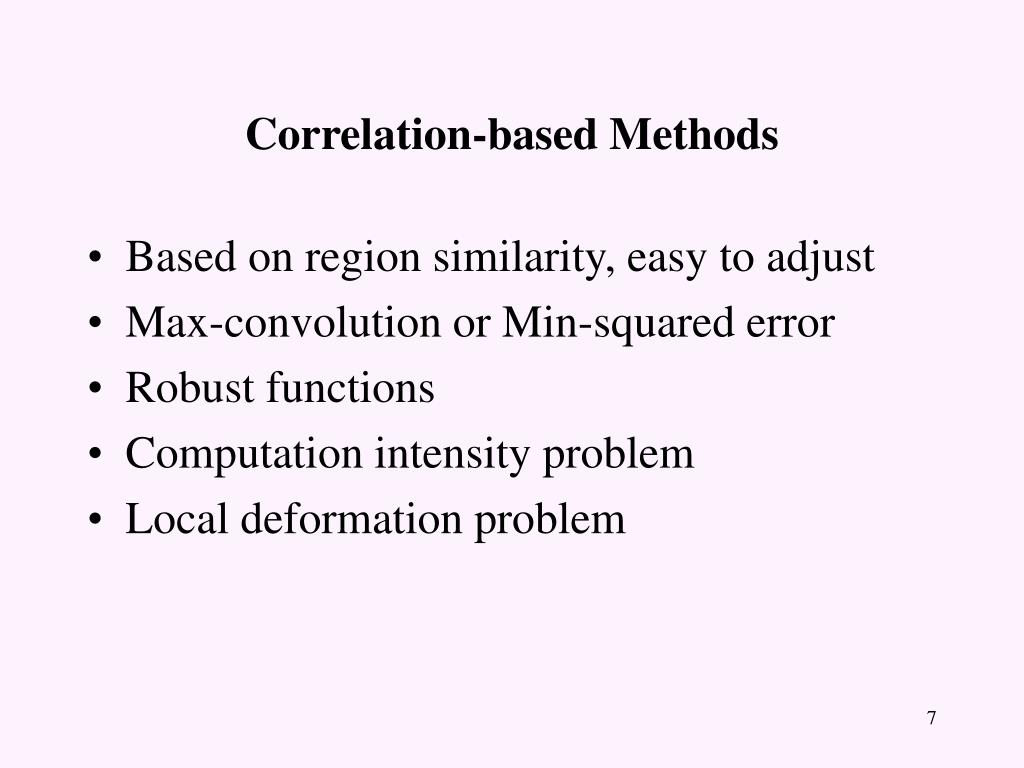 Correlation-based Methods

• Based on region similarity, easy to adjust
• Max-convolution or Min-squared error
• Robust functions
• Computation intensity problem
• Local deformation problem

7